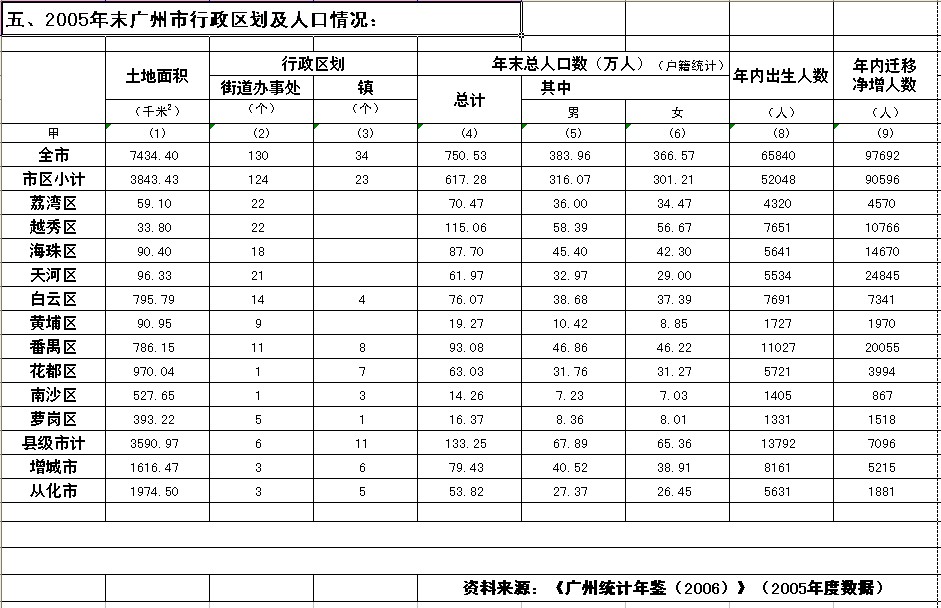 五、2005年末广州市行政区划及人口情况：

| | 土地面积 | 行政区划 街道办事处 | 行政区划 镇 | 年末总人口数（万人）（户籍统计） 总计 | 其中 男 | 其中 女 | 年内出生人数 | 年内迁移净增人数 |
|---|---|---|---|---|---|---|---|---|
| | （千米$^2$） | （个） | （个） | | | | （人） | （人） |
| 甲 | (1) | (2) | (3) | (4) | (5) | (6) | (8) | (9) |
| 全市 | 7434.40 | 130 | 34 | 750.53 | 383.96 | 366.57 | 65840 | 97692 |
| 市区小计 | 3843.43 | 124 | 23 | 617.28 | 316.07 | 301.21 | 52048 | 90596 |
| 荔湾区 | 59.10 | 22 | | 70.47 | 36.00 | 34.47 | 4320 | 4570 |
| 越秀区 | 33.80 | 22 | | 115.06 | 58.39 | 56.67 | 7651 | 10766 |
| 海珠区 | 90.40 | 18 | | 87.70 | 45.40 | 42.30 | 5641 | 14670 |
| 天河区 | 96.33 | 21 | | 61.97 | 32.97 | 29.00 | 5534 | 24845 |
| 白云区 | 795.79 | 14 | 4 | 76.07 | 38.68 | 37.39 | 7691 | 7341 |
| 黄埔区 | 90.95 | 9 | | 19.27 | 10.42 | 8.85 | 1727 | 1970 |
| 番禺区 | 786.15 | 11 | 8 | 93.08 | 46.86 | 46.22 | 11027 | 20055 |
| 花都区 | 970.04 | 1 | 7 | 63.03 | 31.76 | 31.27 | 5721 | 3994 |
| 南沙区 | 527.65 | 1 | 3 | 14.26 | 7.23 | 7.03 | 1405 | 867 |
| 萝岗区 | 393.22 | 5 | 1 | 16.37 | 8.36 | 8.01 | 1331 | 1518 |
| 县级市计 | 3590.97 | 6 | 11 | 133.25 | 67.89 | 65.36 | 13792 | 7096 |
| 增城市 | 1616.47 | 3 | 6 | 79.43 | 40.52 | 38.91 | 8161 | 5215 |
| 从化市 | 1974.50 | 3 | 5 | 53.82 | 27.37 | 26.45 | 5631 | 1881 |

资料来源：《广州统计年鉴（2006）》（2005年度数据）